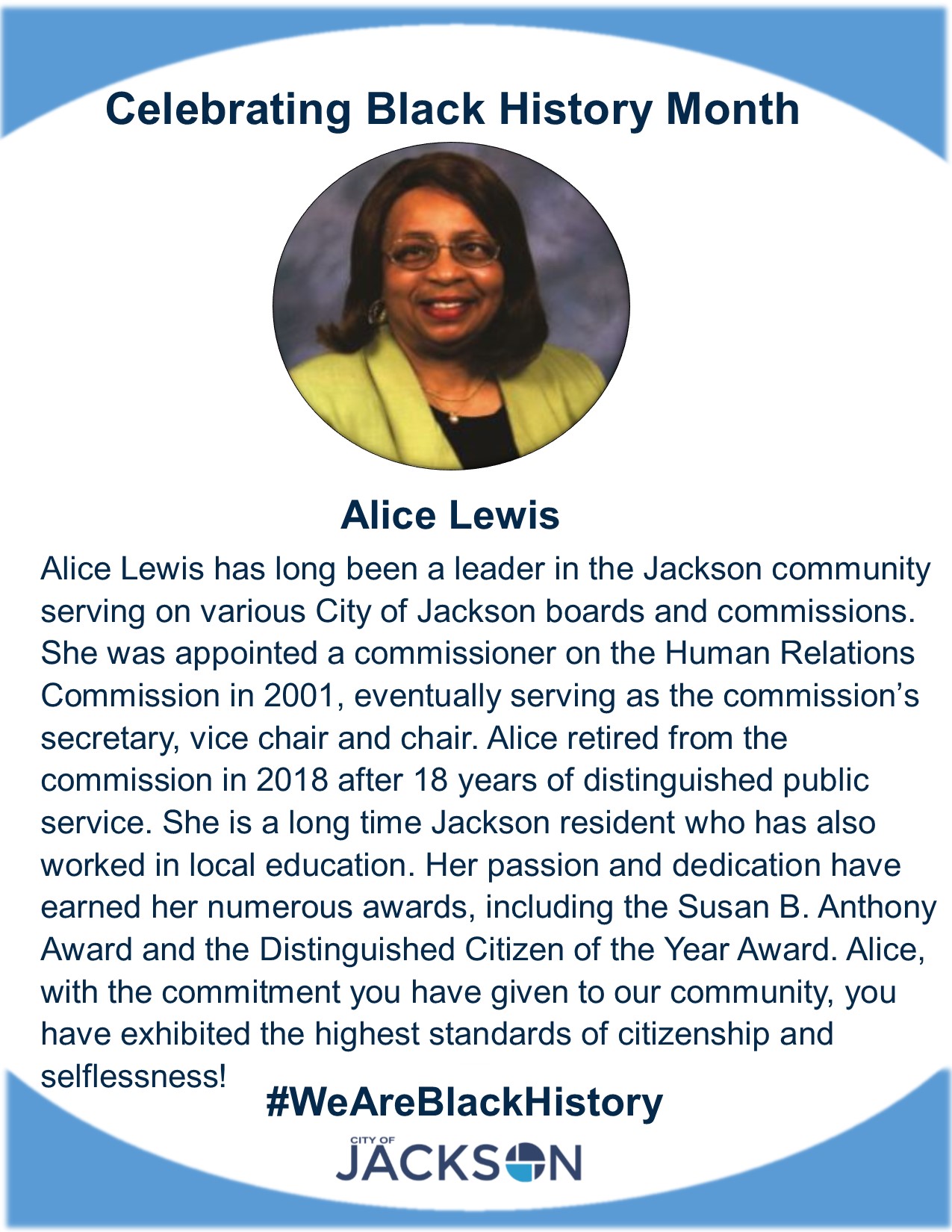 Celebrating Black History Month

Alice Lewis

Alice Lewis has long been a leader in the Jackson community serving on various City of Jackson boards and commissions. She was appointed a commissioner on the Human Relations Commission in 2001, eventually serving as the commission's secretary, vice chair and chair. Alice retired from the commission in 2018 after 18 years of distinguished public service. She is a long time Jackson resident who has also worked in local education. Her passion and dedication have earned her numerous awards, including the Susan B. Anthony Award and the Distinguished Citizen of the Year Award. Alice, with the commitment you have given to our community, you have exhibited the highest standards of citizenship and selflessness!

#WeAreBlackHistory

CITY OF
JACKSON